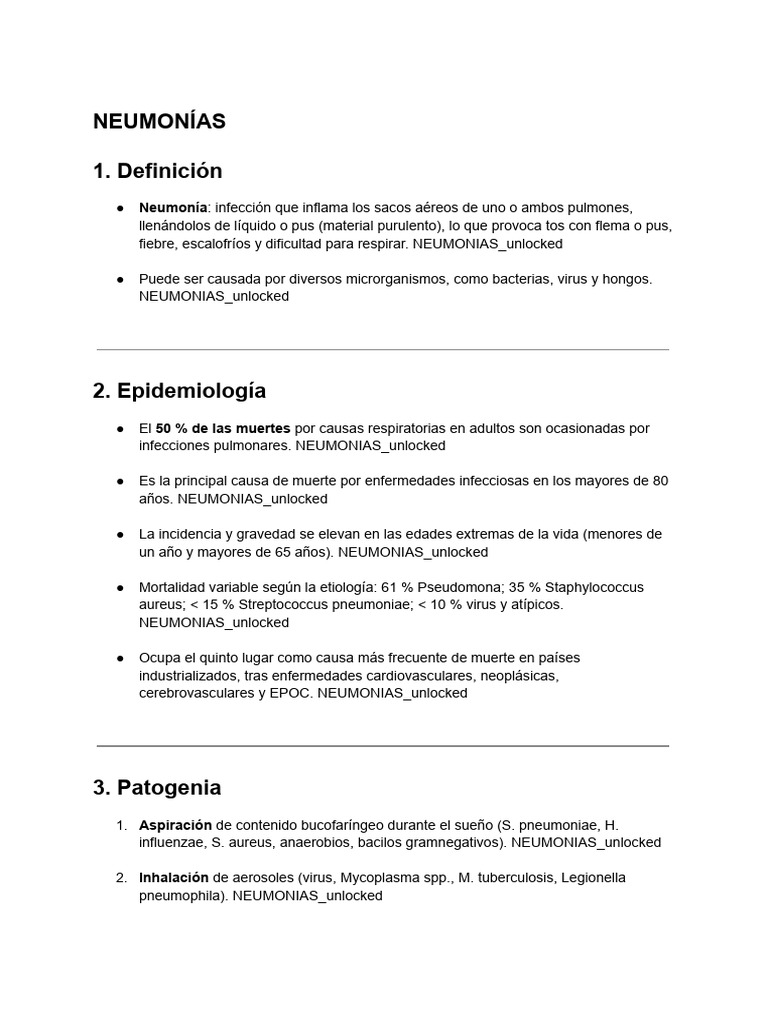 NEUMONÍAS

1. Definición

● Neumonía: infección que inflama los sacos aéreos de uno o ambos pulmones, llenándolos de líquido o pus (material purulento), lo que provoca tos con flema o pus, fiebre, escalofríos y dificultad para respirar. NEUMONIAS_unlocked

● Puede ser causada por diversos microrganismos, como bacterias, virus y hongos. NEUMONIAS_unlocked

2. Epidemiología

● El 50 % de las muertes por causas respiratorias en adultos son ocasionadas por infecciones pulmonares. NEUMONIAS_unlocked

● Es la principal causa de muerte por enfermedades infecciosas en los mayores de 80 años. NEUMONIAS_unlocked

● La incidencia y gravedad se elevan en las edades extremas de la vida (menores de un año y mayores de 65 años). NEUMONIAS_unlocked

● Mortalidad variable según la etiología: 61 % Pseudomona; 35 % Staphylococcus aureus; < 15 % Streptococcus pneumoniae; < 10 % virus y atípicos. NEUMONIAS_unlocked

● Ocupa el quinto lugar como causa más frecuente de muerte en países industrializados, tras enfermedades cardiovasculares, neoplásicas, cerebrovasculares y EPOC. NEUMONIAS_unlocked

3. Patogenia

1. Aspiración de contenido bucofaríngeo durante el sueño (S. pneumoniae, H. influenzae, S. aureus, anaerobios, bacilos gramnegativos). NEUMONIAS_unlocked

2. Inhalación de aerosoles (virus, Mycoplasma spp., M. tuberculosis, Legionella pneumophila). NEUMONIAS_unlocked